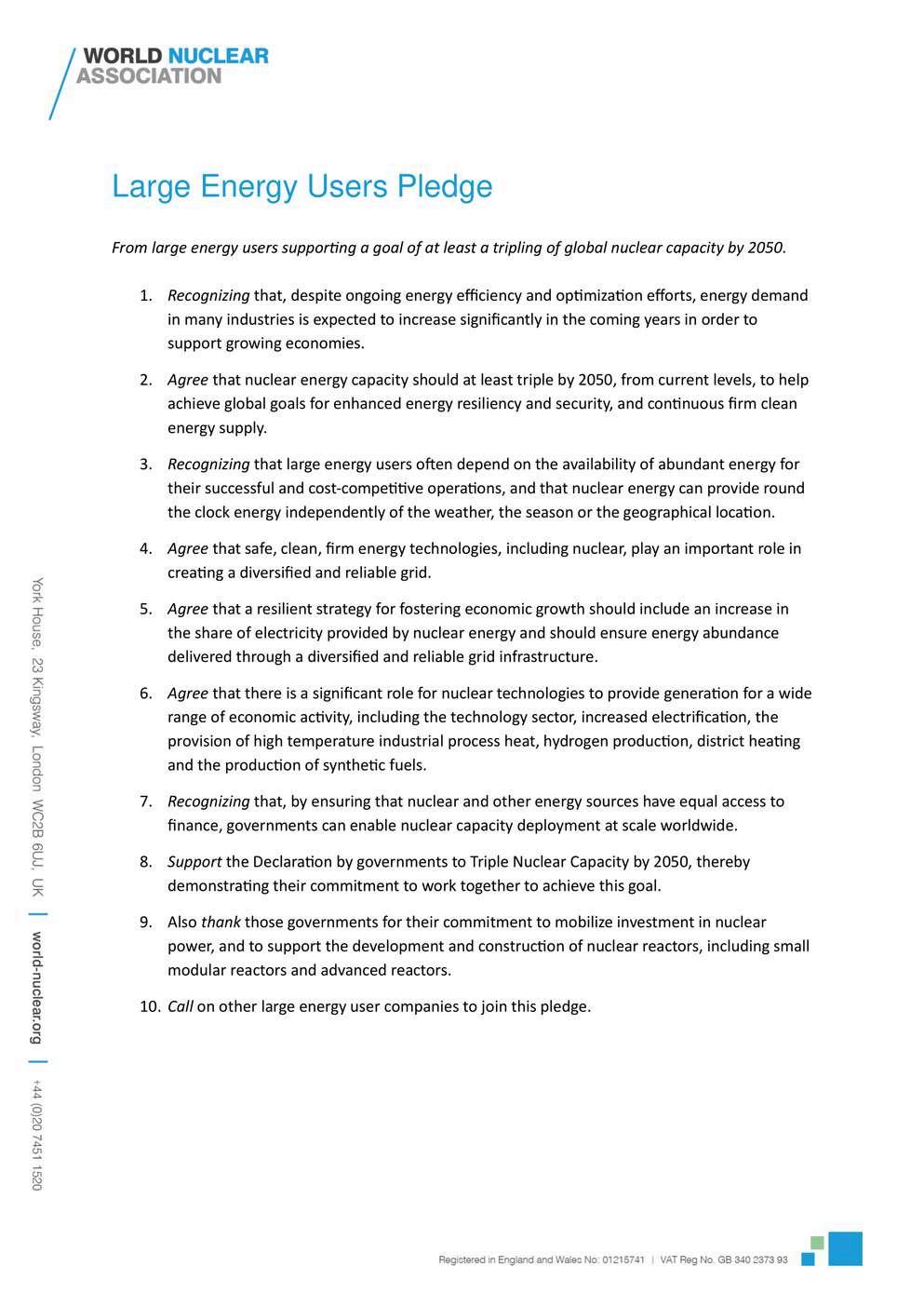 WORLD NUCLEAR ASSOCIATION

Large Energy Users Pledge

From large energy users supporting a goal of at least a tripling of global nuclear capacity by 2050.

1. Recognizing that, despite ongoing energy efficiency and optimization efforts, energy demand in many industries is expected to increase significantly in the coming years in order to support growing economies.

2. Agree that nuclear energy capacity should at least triple by 2050, from current levels, to help achieve global goals for enhanced energy resiliency and security, and continuous firm clean energy supply.

3. Recognizing that large energy users often depend on the availability of abundant energy for their successful and cost-competitive operations, and that nuclear energy can provide round the clock energy independently of the weather, the season or the geographical location.

4. Agree that safe, clean, firm energy technologies, including nuclear, play an important role in creating a diversified and reliable grid.

5. Agree that a resilient strategy for fostering economic growth should include an increase in the share of electricity provided by nuclear energy and should ensure energy abundance delivered through a diversified and reliable grid infrastructure.

6. Agree that there is a significant role for nuclear technologies to provide generation for a wide range of economic activity, including the technology sector, increased electrification, the provision of high temperature industrial process heat, hydrogen production, district heating and the production of synthetic fuels.

7. Recognizing that, by ensuring that nuclear and other energy sources have equal access to finance, governments can enable nuclear capacity deployment at scale worldwide.

8. Support the Declaration by governments to Triple Nuclear Capacity by 2050, thereby demonstrating their commitment to work together to achieve this goal.

9. Also thank those governments for their commitment to mobilize investment in nuclear power, and to support the development and construction of nuclear reactors, including small modular reactors and advanced reactors.

10. Call on other large energy user companies to join this pledge.

York House, 23 Kingsway, London WC2B 6UJ, UK | world-nuclear.org | +44 (0)20 7451 1520

Registered in England and Wales No: 01215741 | VAT Reg No. GB 340 2373 93